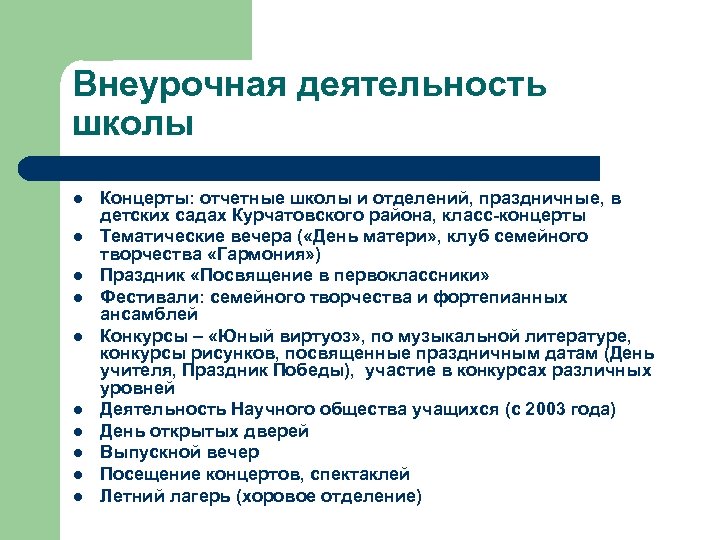 Внеурочная деятельность школы

- Концерты: отчетные школы и отделений, праздничные, в детских садах Курчатовского района, класс-концерты
- Тематические вечера («День матери», клуб семейного творчества «Гармония»)
- Праздник «Посвящение в первоклассники»
- Фестивали: семейного творчества и фортепианных ансамблей
- Конкурсы – «Юный виртуоз», по музыкальной литературе, конкурсы рисунков, посвященные праздничным датам (День учителя, Праздник Победы), участие в конкурсах различных уровней
- Деятельность Научного общества учащихся (с 2003 года)
- День открытых дверей
- Выпускной вечер
- Посещение концертов, спектаклей
- Летний лагерь (хоровое отделение)